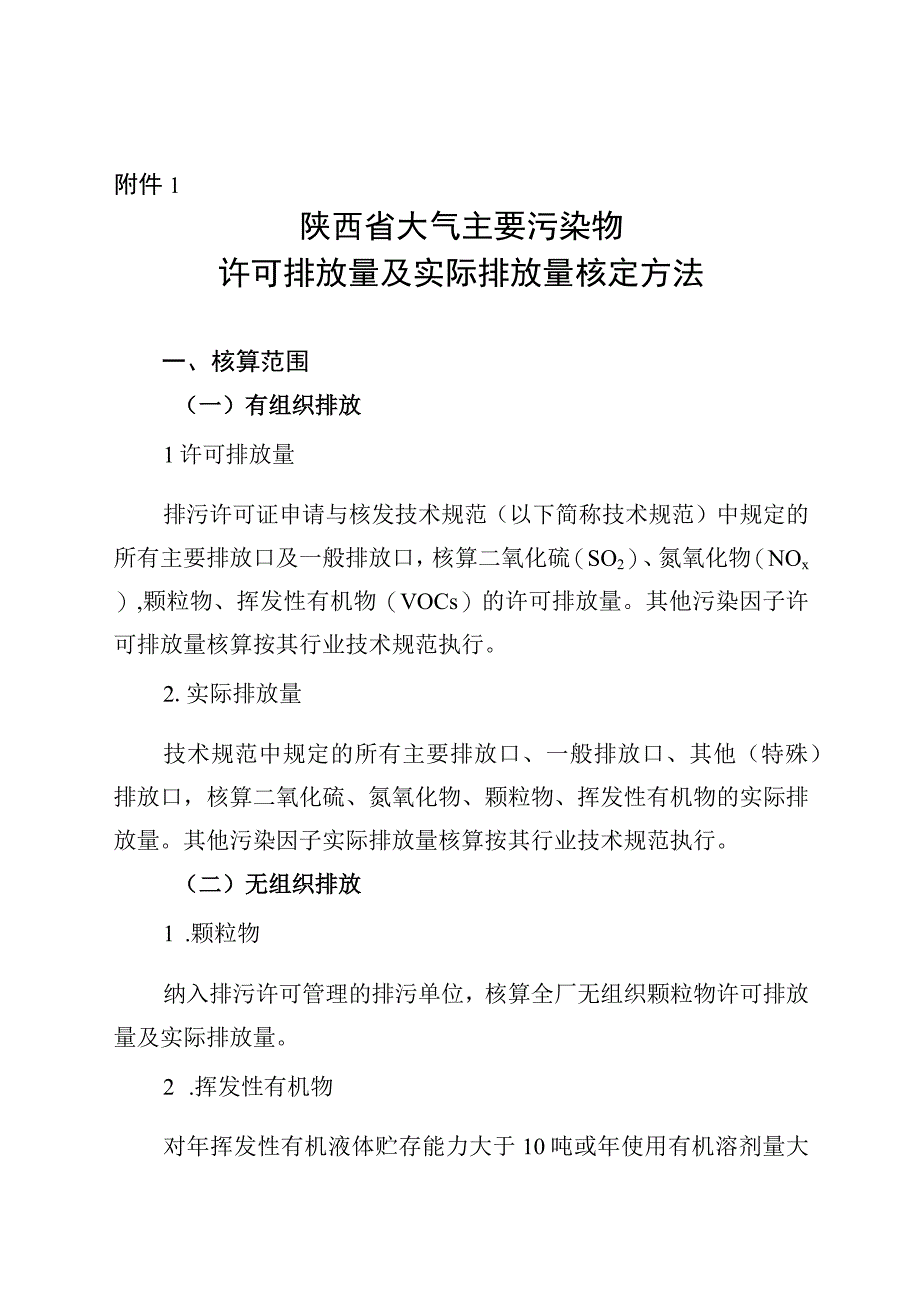 附件 1

陕西省大气主要污染物
许可排放量及实际排放量核定方法

一、核算范围

（一）有组织排放

1 许可排放量

排污许可证申请与核发技术规范（以下简称技术规范）中规定的所有主要排放口及一般排放口，核算二氧化硫（$SO_2$）、氮氧化物（$NO_x$），颗粒物、挥发性有机物（VOCs）的许可排放量。其他污染因子许可排放量核算按其行业技术规范执行。

2. 实际排放量

技术规范中规定的所有主要排放口、一般排放口、其他（特殊）排放口，核算二氧化硫、氮氧化物、颗粒物、挥发性有机物的实际排放量。其他污染因子实际排放量核算按其行业技术规范执行。

（二）无组织排放

1 .颗粒物

纳入排污许可管理的排污单位，核算全厂无组织颗粒物许可排放量及实际排放量。

2 .挥发性有机物

对年挥发性有机液体贮存能力大于 10 吨或年使用有机溶剂量大